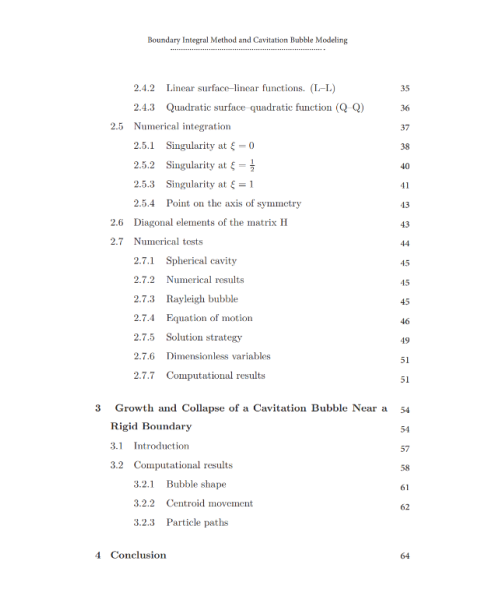 Boundary Integral Method and Cavitation Bubble Modeling

2.4.2 Linear surface–linear functions. (L–L) 35

2.4.3 Quadratic surface–quadratic function (Q–Q) 36

2.5 Numerical integration 37

2.5.1 Singularity at $\xi = 0$ 38

2.5.2 Singularity at $\xi = \frac{1}{2}$ 40

2.5.3 Singularity at $\xi = 1$ 41

2.5.4 Point on the axis of symmetry 43

2.6 Diagonal elements of the matrix H 43

2.7 Numerical tests 44

2.7.1 Spherical cavity 45

2.7.2 Numerical results 45

2.7.3 Rayleigh bubble 45

2.7.4 Equation of motion 46

2.7.5 Solution strategy 49

2.7.6 Dimensionless variables 51

2.7.7 Computational results 51

3 Growth and Collapse of a Cavitation Bubble Near a Rigid Boundary 54

54

3.1 Introduction 57

3.2 Computational results 58

3.2.1 Bubble shape 61

3.2.2 Centroid movement 62

3.2.3 Particle paths

4 Conclusion 64